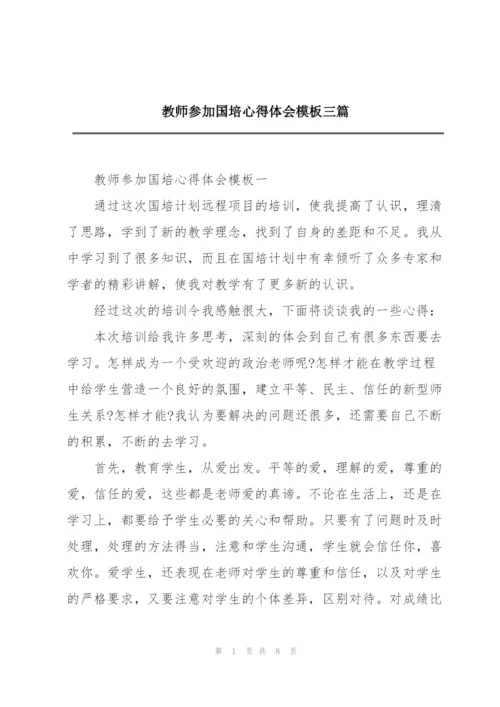 教师参加国培心得体会模板三篇

教师参加国培心得体会模板一

通过这次国培计划远程项目的培训，使我提高了认识，理清了思路，学到了新的教学理念，找到了自身的差距和不足。我从中学习到了很多知识，而且在国培计划中有幸倾听了众多专家和学者的精彩讲解，使我对教学有了更多新的认识。

经过这次的培训令我感触很大，下面将谈谈我的一些心得：

本次培训给我许多思考，深刻的体会到自己有很多东西要去学习。怎样成为一个受欢迎的政治老师呢?怎样才能在教学过程中给学生营造一个良好的氛围，建立平等、民主、信任的新型师生关系?怎样才能?我认为要解决的问题还很多，还需要自己不断的积累，不断的去学习。

首先，教育学生，从爱出发。平等的爱，理解的爱，尊重的爱，信任的爱，这些都是老师爱的真谛。不论在生活上，还是在学习上，都要给予学生必要的关心和帮助。只要有了问题时及时处理，处理的方法得当，注意和学生沟通，学生就会信任你，喜欢你。爱学生，还表现在老师对学生的尊重和信任，以及对学生的严格要求，又要注意对学生的个体差异，区别对待。对成绩比

第 1 页 共 8 页